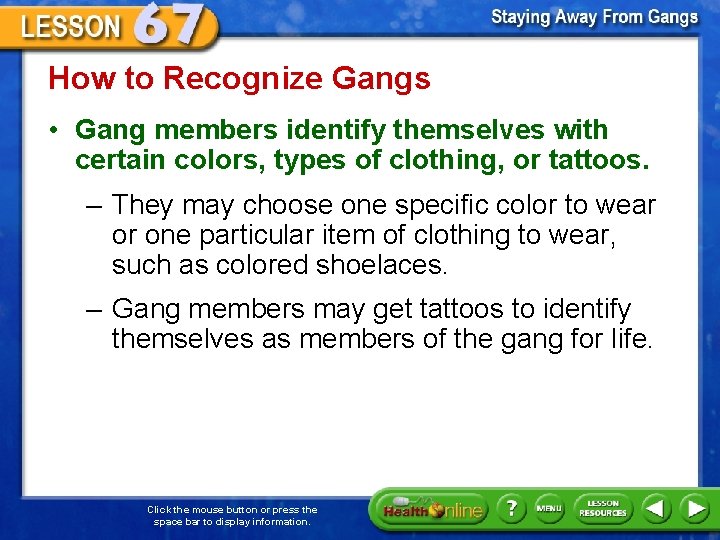 LESSON 67

Staying Away From Gangs

How to Recognize Gangs

• Gang members identify themselves with certain colors, types of clothing, or tattoos.

– They may choose one specific color to wear or one particular item of clothing to wear, such as colored shoelaces.

– Gang members may get tattoos to identify themselves as members of the gang for life.

Click the mouse button or press the space bar to display information.

Health Online

?

MENU

LESSON RESOURCES